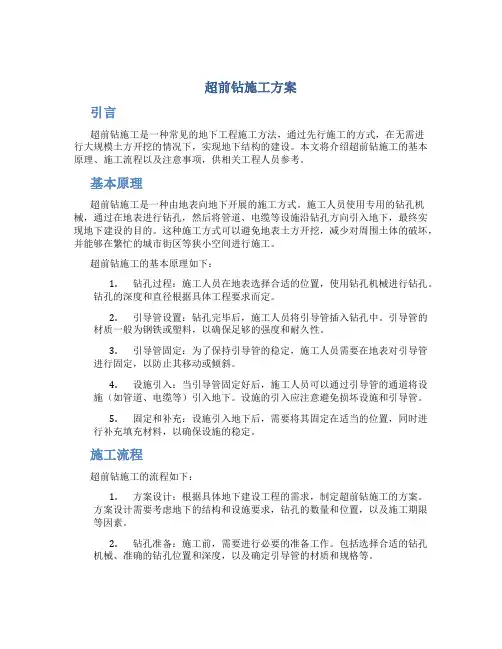 超前钻施工方案

引言

超前钻施工是一种常见的地下工程施工方法，通过先行施工的方式，在无需进行大规模土方开挖的情况下，实现地下结构的建设。本文将介绍超前钻施工的基本原理、施工流程以及注意事项，供相关工程人员参考。

基本原理

超前钻施工是一种由地表向地下开展的施工方式。施工人员使用专用的钻孔机械，通过在地表进行钻孔，然后将管道、电缆等设施沿钻孔方向引入地下，最终实现地下建设的目的。这种施工方式可以避免地表土方开挖，减少对周围土体的破坏，并能够在繁忙的城市街区等狭小空间进行施工。

超前钻施工的基本原理如下：

1. 钻孔过程：施工人员在地表选择合适的位置，使用钻孔机械进行钻孔。钻孔的深度和直径根据具体工程要求而定。

2. 引导管设置：钻孔完毕后，施工人员将引导管插入钻孔中。引导管的材质一般为钢铁或塑料，以确保足够的强度和耐久性。

3. 引导管固定：为了保持引导管的稳定，施工人员需要在地表对引导管进行固定，以防止其移动或倾斜。

4. 设施引入：当引导管固定好后，施工人员可以通过引导管的通道将设施（如管道、电缆等）引入地下。设施的引入应注意避免损坏设施和引导管。

5. 固定和补充：设施引入地下后，需要将其固定在适当的位置，同时进行补充填充材料，以确保设施的稳定。

施工流程

超前钻施工的流程如下：

1. 方案设计：根据具体地下建设工程的需求，制定超前钻施工的方案。方案设计需要考虑地下的结构和设施要求，钻孔的数量和位置，以及施工期限等因素。

2. 钻孔准备：施工前，需要进行必要的准备工作。包括选择合适的钻孔机械、准确的钻孔位置和深度，以及确定引导管的材质和规格等。